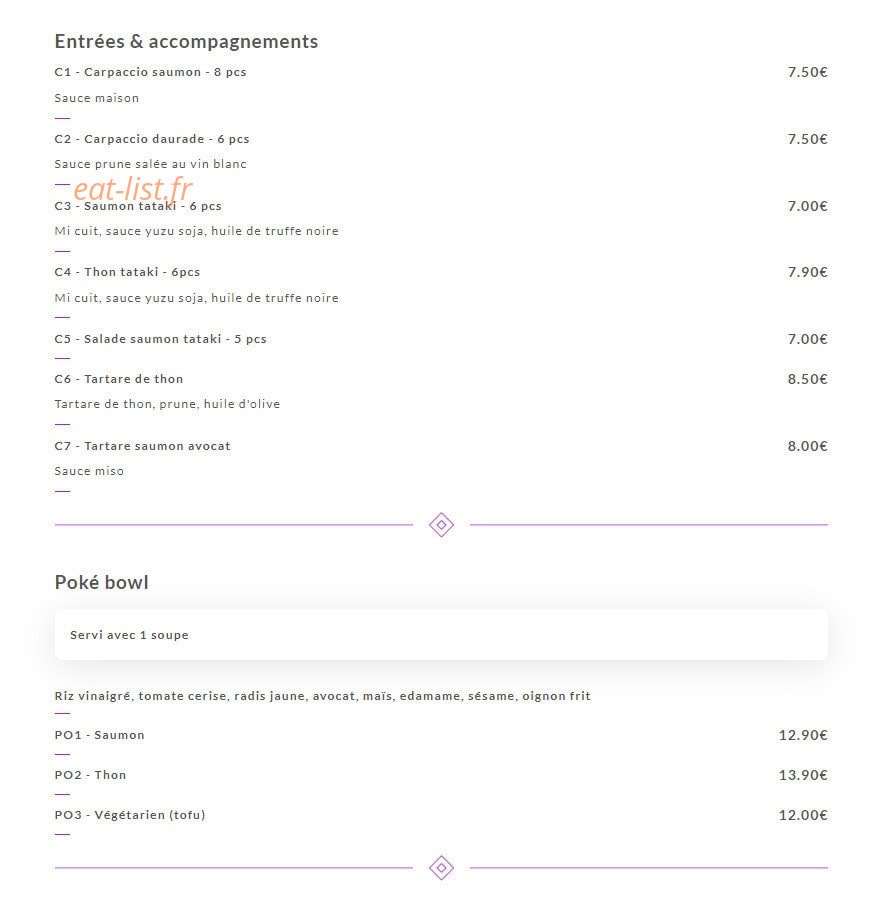 Entrées & accompagnements

C1 - Carpaccio saumon - 8 pcs 7.50€

Sauce maison

C2 - Carpaccio daurade - 6 pcs 7.50€

Sauce prune salée au vin blanc

eat-list.fr

C3 - Saumon tataki - 6 pcs 7.00€

Mi cuit, sauce yuzu soja, huile de truffe noire

C4 - Thon tataki - 6pcs 7.90€

Mi cuit, sauce yuzu soja, huile de truffe noire

C5 - Salade saumon tataki - 5 pcs 7.00€

C6 - Tartare de thon 8.50€

Tartare de thon, prune, huile d'olive

C7 - Tartare saumon avocat 8.00€

Sauce miso

Poké bowl

Servi avec 1 soupe

Riz vinaigré, tomate cerise, radis jaune, avocat, maïs, edamame, sésame, oignon frit

PO1 - Saumon 12.90€

PO2 - Thon 13.90€

PO3 - Végétarien (tofu) 12.00€